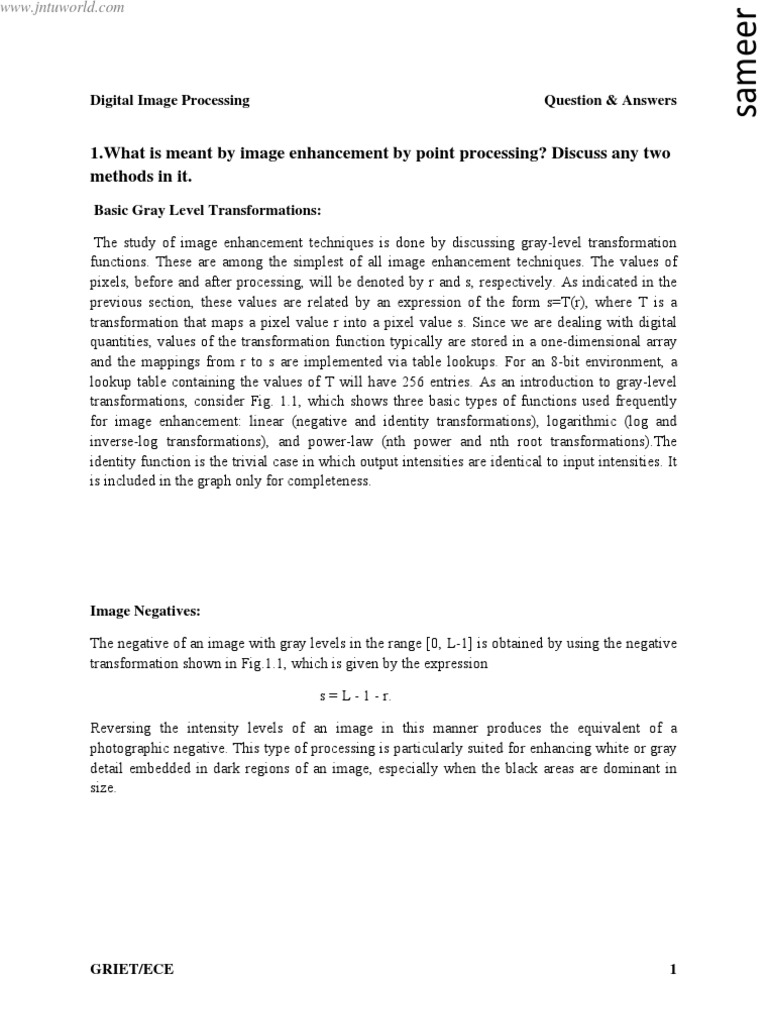 www.jntuworld.com

sameer

Digital Image Processing Question & Answers

1.What is meant by image enhancement by point processing? Discuss any two methods in it.

Basic Gray Level Transformations:

The study of image enhancement techniques is done by discussing gray-level transformation functions. These are among the simplest of all image enhancement techniques. The values of pixels, before and after processing, will be denoted by r and s, respectively. As indicated in the previous section, these values are related by an expression of the form s=T(r), where T is a transformation that maps a pixel value r into a pixel value s. Since we are dealing with digital quantities, values of the transformation function typically are stored in a one-dimensional array and the mappings from r to s are implemented via table lookups. For an 8-bit environment, a lookup table containing the values of T will have 256 entries. As an introduction to gray-level transformations, consider Fig. 1.1, which shows three basic types of functions used frequently for image enhancement: linear (negative and identity transformations), logarithmic (log and inverse-log transformations), and power-law (nth power and nth root transformations).The identity function is the trivial case in which output intensities are identical to input intensities. It is included in the graph only for completeness.

Image Negatives:

The negative of an image with gray levels in the range [0, L-1] is obtained by using the negative transformation shown in Fig.1.1, which is given by the expression

s = L - 1 - r.

Reversing the intensity levels of an image in this manner produces the equivalent of a photographic negative. This type of processing is particularly suited for enhancing white or gray detail embedded in dark regions of an image, especially when the black areas are dominant in size.

GRIET/ECE 1